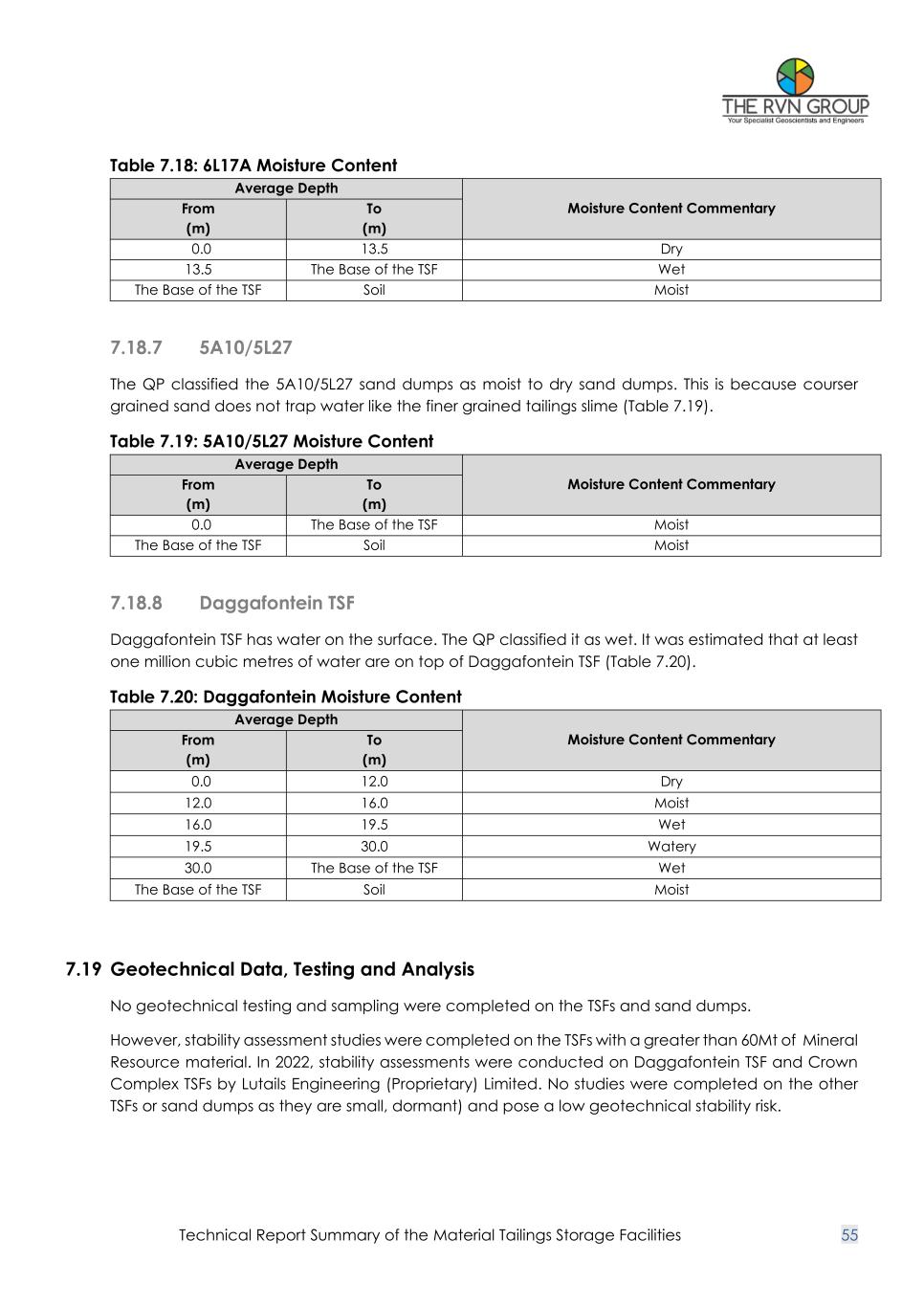 THE RVN GROUP
Your Specialist Geoscientists and Engineers

Table 7.18: 6L17A Moisture Content

| Average Depth From (m) | Average Depth To (m) | Moisture Content Commentary |
|---|---|---|
| 0.0 | 13.5 | Dry |
| 13.5 | The Base of the TSF | Wet |
| The Base of the TSF | Soil | Moist |

7.18.7 5A10/5L27

The QP classified the 5A10/5L27 sand dumps as moist to dry sand dumps. This is because courser grained sand does not trap water like the finer grained tailings slime (Table 7.19).

Table 7.19: 5A10/5L27 Moisture Content

| Average Depth From (m) | Average Depth To (m) | Moisture Content Commentary |
|---|---|---|
| 0.0 | The Base of the TSF | Moist |
| The Base of the TSF | Soil | Moist |

7.18.8 Daggafontein TSF

Daggafontein TSF has water on the surface. The QP classified it as wet. It was estimated that at least one million cubic metres of water are on top of Daggafontein TSF (Table 7.20).

Table 7.20: Daggafontein Moisture Content

| Average Depth From (m) | Average Depth To (m) | Moisture Content Commentary |
|---|---|---|
| 0.0 | 12.0 | Dry |
| 12.0 | 16.0 | Moist |
| 16.0 | 19.5 | Wet |
| 19.5 | 30.0 | Watery |
| 30.0 | The Base of the TSF | Wet |
| The Base of the TSF | Soil | Moist |

7.19 Geotechnical Data, Testing and Analysis

No geotechnical testing and sampling were completed on the TSFs and sand dumps.

However, stability assessment studies were completed on the TSFs with a greater than 60Mt of Mineral Resource material. In 2022, stability assessments were conducted on Daggafontein TSF and Crown Complex TSFs by Lutails Engineering (Proprietary) Limited. No studies were completed on the other TSFs or sand dumps as they are small, dormant) and pose a low geotechnical stability risk.

Technical Report Summary of the Material Tailings Storage Facilities 55